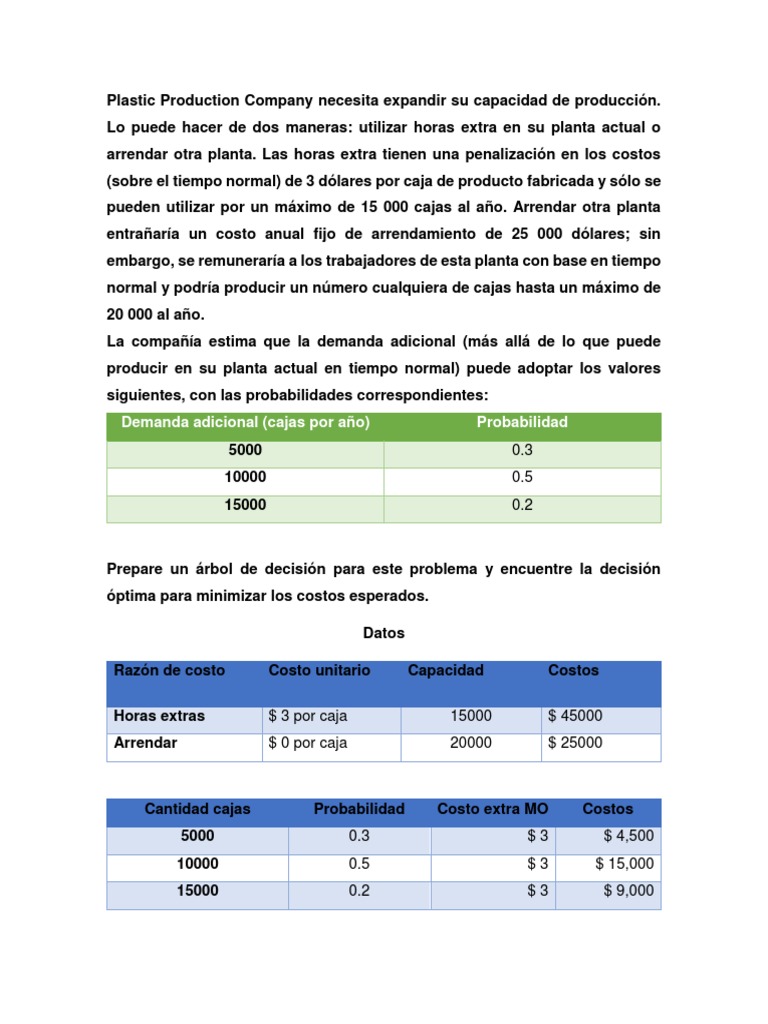 Plastic Production Company necesita expandir su capacidad de producción. Lo puede hacer de dos maneras: utilizar horas extra en su planta actual o arrendar otra planta. Las horas extra tienen una penalización en los costos (sobre el tiempo normal) de 3 dólares por caja de producto fabricada y sólo se pueden utilizar por un máximo de 15 000 cajas al año. Arrendar otra planta entrañaría un costo anual fijo de arrendamiento de 25 000 dólares; sin embargo, se remuneraría a los trabajadores de esta planta con base en tiempo normal y podría producir un número cualquiera de cajas hasta un máximo de 20 000 al año.
La compañía estima que la demanda adicional (más allá de lo que puede producir en su planta actual en tiempo normal) puede adoptar los valores siguientes, con las probabilidades correspondientes:

| Demanda adicional (cajas por año) | Probabilidad |
|---|---|
| 5000 | 0.3 |
| 10000 | 0.5 |
| 15000 | 0.2 |

Prepare un árbol de decisión para este problema y encuentre la decisión óptima para minimizar los costos esperados.

Datos

| Razón de costo | Costo unitario | Capacidad | Costos |
|---|---|---|---|
| Horas extras | $ 3 por caja | 15000 | $ 45000 |
| Arrendar | $ 0 por caja | 20000 | $ 25000 |

| Cantidad cajas | Probabilidad | Costo extra MO | Costos |
|---|---|---|---|
| 5000 | 0.3 | $ 3 | $ 4,500 |
| 10000 | 0.5 | $ 3 | $ 15,000 |
| 15000 | 0.2 | $ 3 | $ 9,000 |